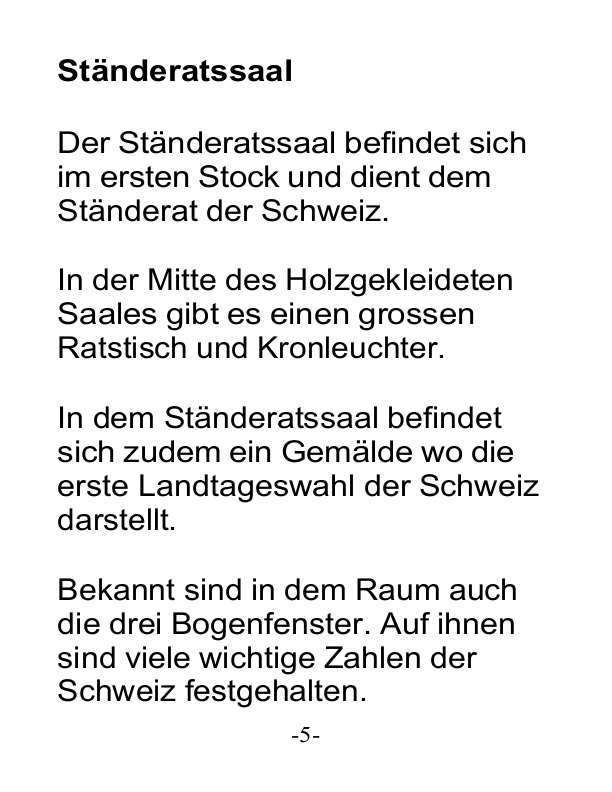 Ständeratssaal

Der Ständeratssaal befindet sich im ersten Stock und dient dem Ständerat der Schweiz.

In der Mitte des Holzgekleideten Saales gibt es einen grossen Ratstisch und Kronleuchter.

In dem Ständeratssaal befindet sich zudem ein Gemälde wo die erste Landtageswahl der Schweiz darstellt.

Bekannt sind in dem Raum auch die drei Bogenfenster. Auf ihnen sind viele wichtige Zahlen der Schweiz festgehalten.

-5-